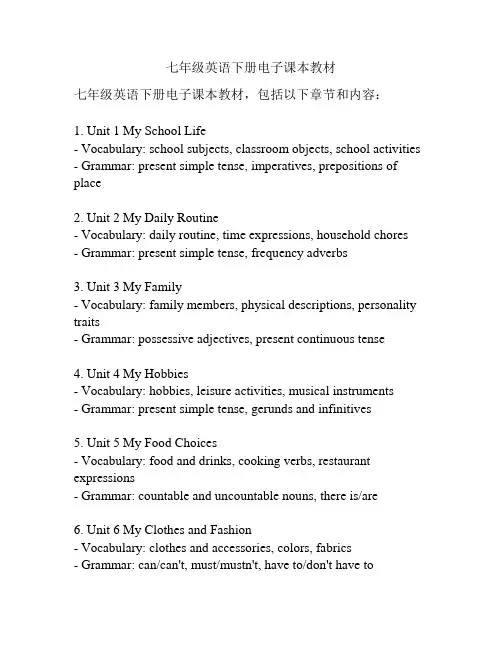 七年级英语下册电子课本教材

七年级英语下册电子课本教材，包括以下章节和内容：

1. Unit 1 My School Life
- Vocabulary: school subjects, classroom objects, school activities
- Grammar: present simple tense, imperatives, prepositions of place

2. Unit 2 My Daily Routine
- Vocabulary: daily routine, time expressions, household chores
- Grammar: present simple tense, frequency adverbs

3. Unit 3 My Family
- Vocabulary: family members, physical descriptions, personality traits
- Grammar: possessive adjectives, present continuous tense

4. Unit 4 My Hobbies
- Vocabulary: hobbies, leisure activities, musical instruments
- Grammar: present simple tense, gerunds and infinitives

5. Unit 5 My Food Choices
- Vocabulary: food and drinks, cooking verbs, restaurant expressions
- Grammar: countable and uncountable nouns, there is/are

6. Unit 6 My Clothes and Fashion
- Vocabulary: clothes and accessories, colors, fabrics
- Grammar: can/can't, must/mustn't, have to/don't have to